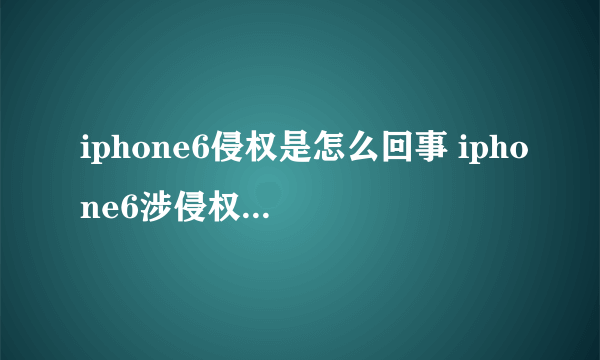 iphone6侵权是怎么回事 iphone6涉侵权...